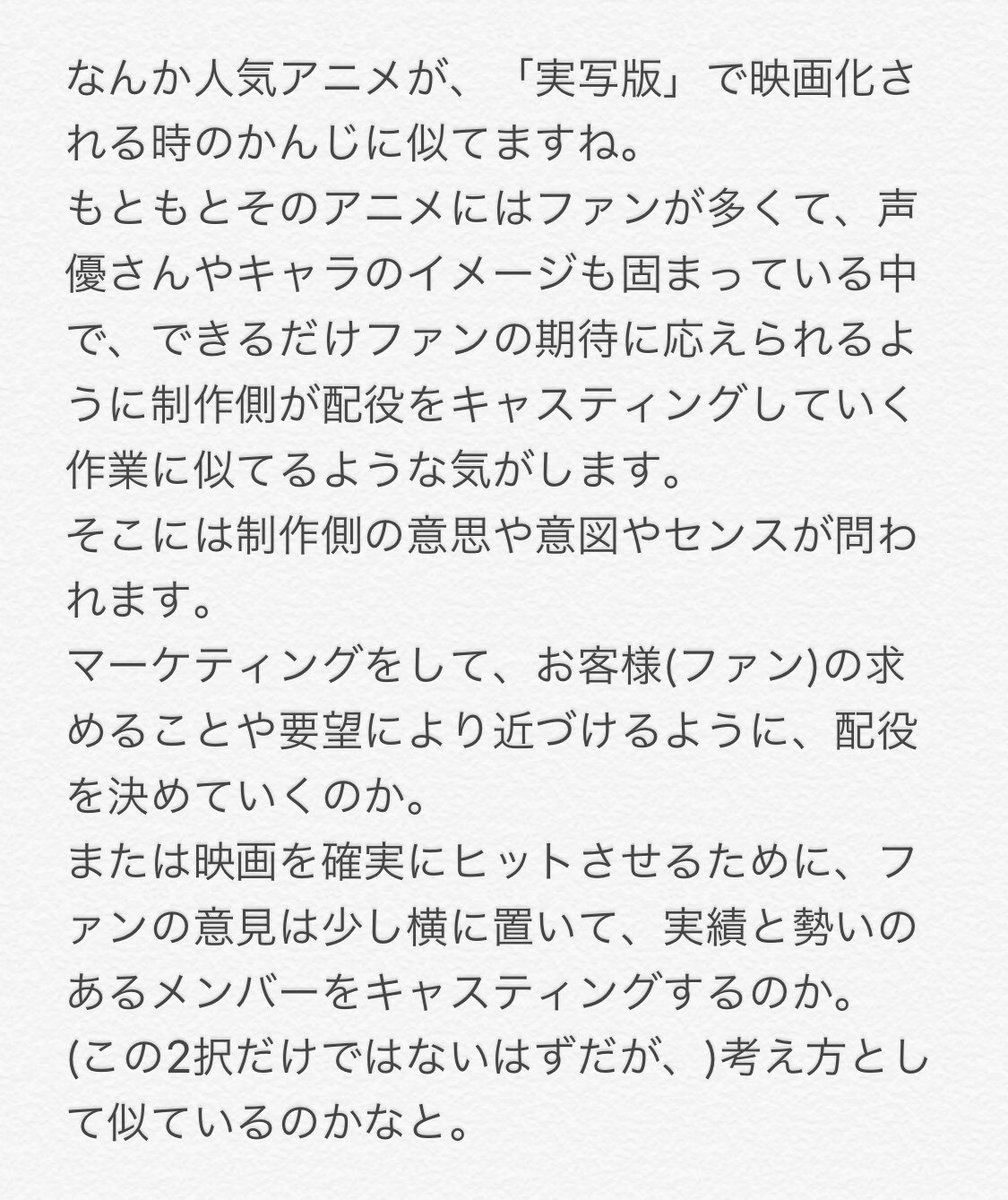 なんか人気アニメが、「実写版」で映画化される時のかんじに似てますね。
もともとそのアニメにはファンが多くて、声優さんやキャラのイメージも固まっている中で、できるだけファンの期待に応えられるように制作側が配役をキャスティングしていく作業に似てるような気がします。
そこには制作側の意思や意図やセンスが問われます。
マーケティングをして、お客様(ファン)の求めることや要望により近づけるように、配役を決めていくのか。
または映画を確実にヒットさせるために、ファンの意見は少し横に置いて、実績と勢いのあるメンバーをキャスティングするのか。
(この2択だけではないはずだが、)考え方として似ているのかなと。